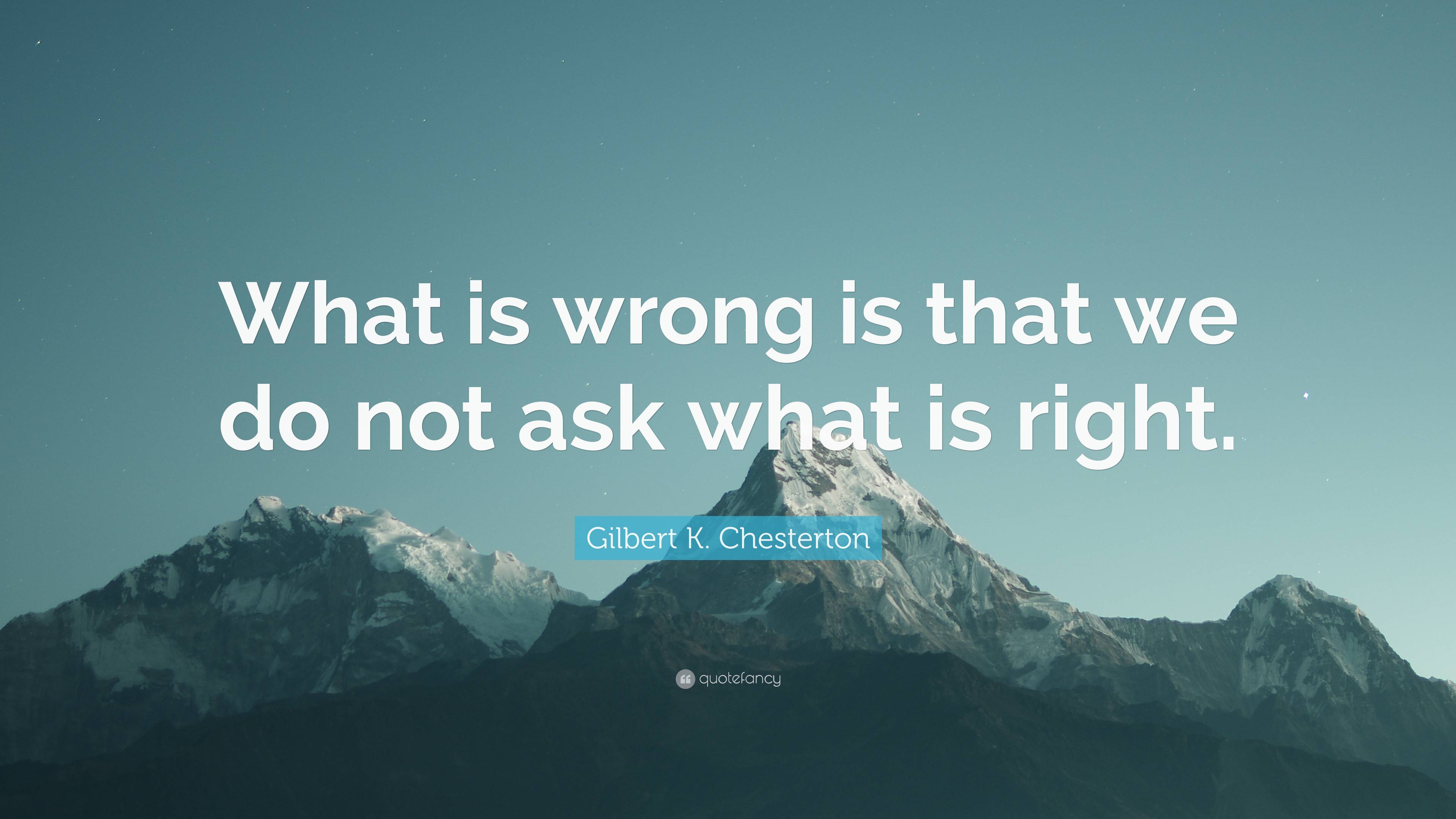 What is wrong is that we do not ask what is right.

Gilbert K. Chesterton

quotefancy